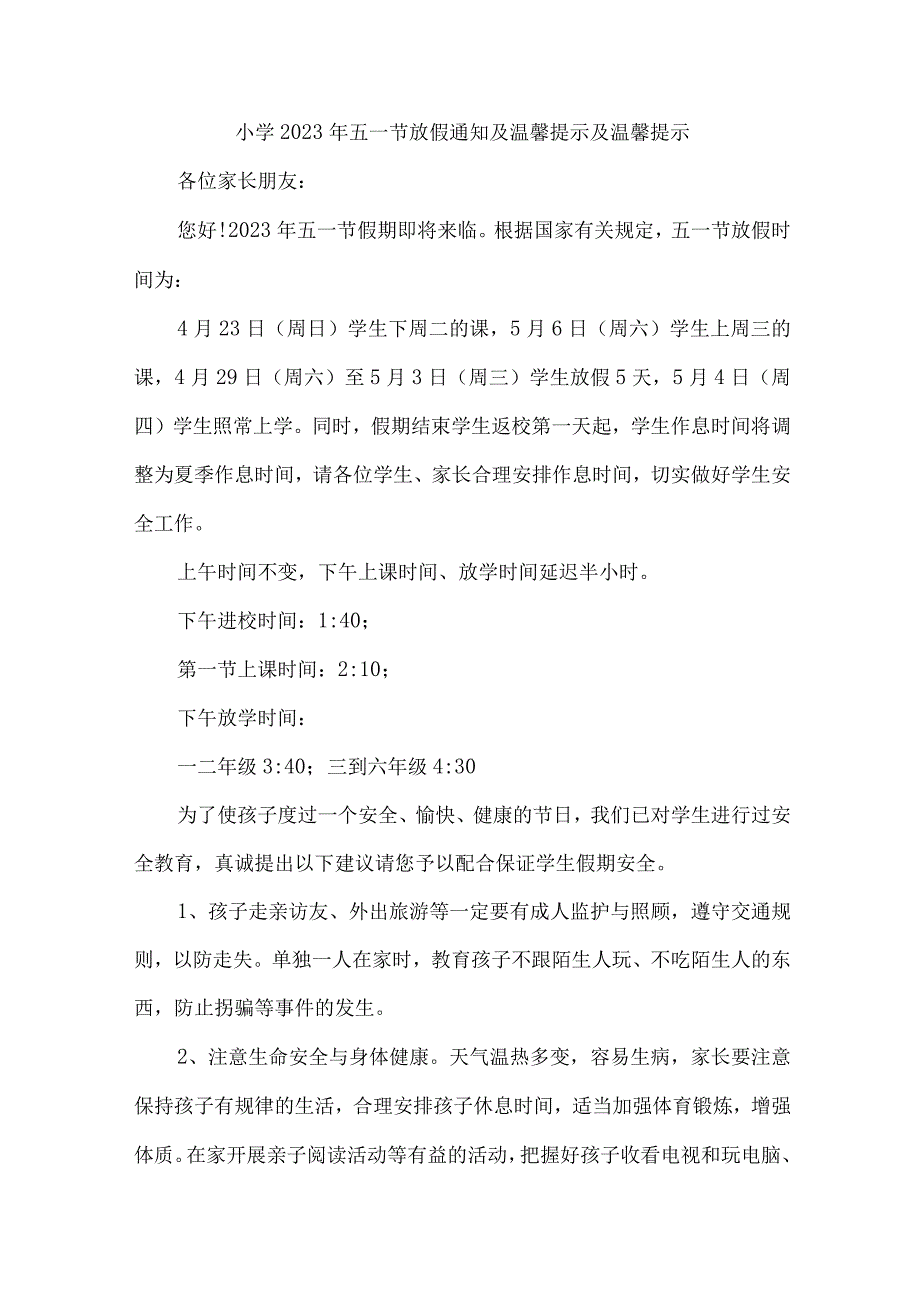 小学2023年五一节放假通知及温馨提示及温馨提示

各位家长朋友：

您好!2023年五一节假期即将来临。根据国家有关规定，五一节放假时间为：

4月23日（周日）学生下周二的课，5月6日（周六）学生上周三的课，4月29日（周六）至5月3日（周三）学生放假5天，5月4日（周四）学生照常上学。同时，假期结束学生返校第一天起，学生作息时间将调整为夏季作息时间，请各位学生、家长合理安排作息时间，切实做好学生安全工作。

上午时间不变，下午上课时间、放学时间延迟半小时。

下午进校时间：1:40；

第一节上课时间：2:10；

下午放学时间：

一二年级3:40；三到六年级4:30

为了使孩子度过一个安全、愉快、健康的节日，我们已对学生进行过安全教育，真诚提出以下建议请您予以配合保证学生假期安全。

1、孩子走亲访友、外出旅游等一定要有成人监护与照顾，遵守交通规则，以防走失。单独一人在家时，教育孩子不跟陌生人玩、不吃陌生人的东西，防止拐骗等事件的发生。

2、注意生命安全与身体健康。天气温热多变，容易生病，家长要注意保持孩子有规律的生活，合理安排孩子休息时间，适当加强体育锻炼，增强体质。在家开展亲子阅读活动等有益的活动，把握好孩子收看电视和玩电脑、